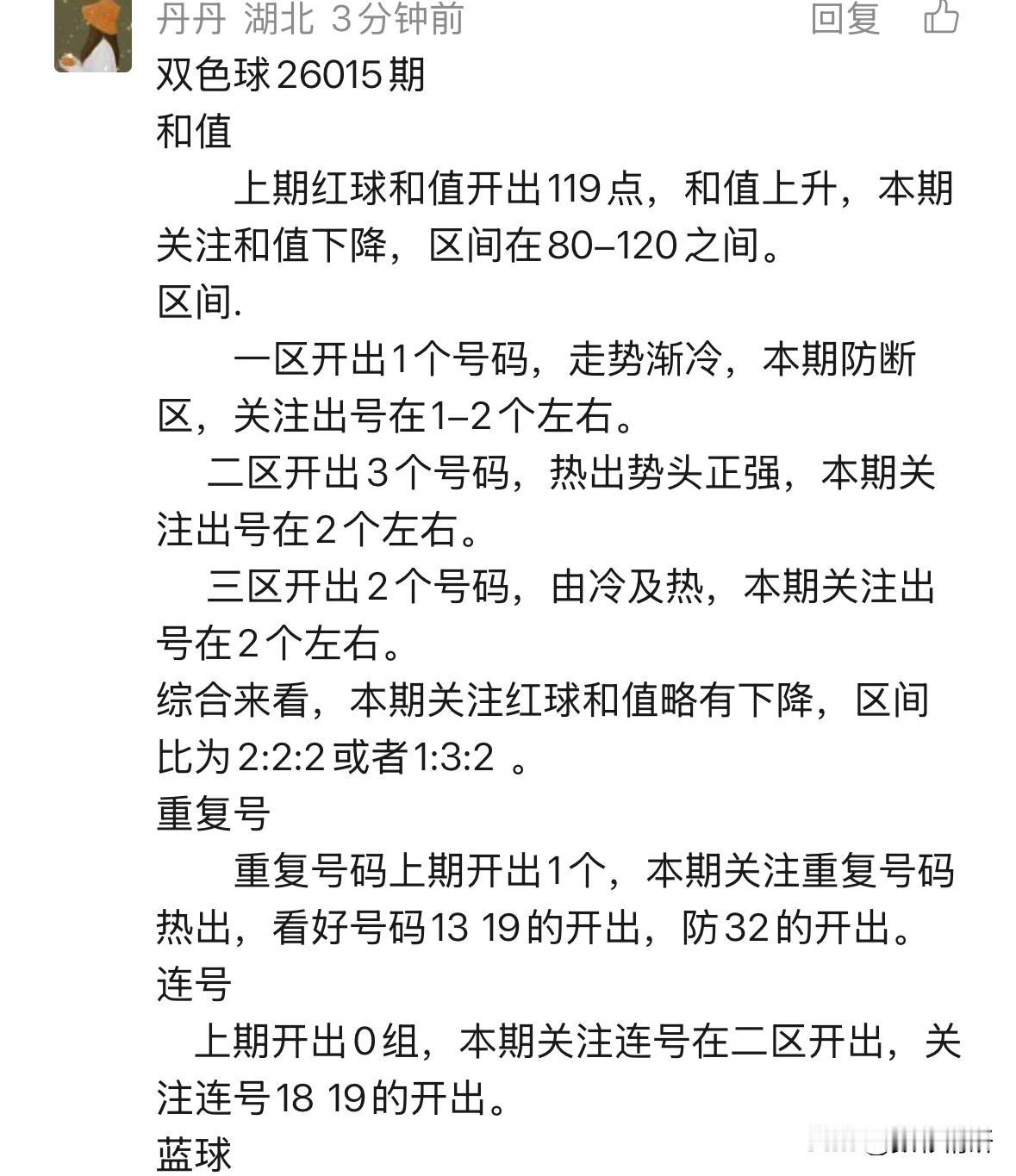 丹丹 湖北 3分钟前 回复

双色球26015期
和值

上期红球和值开出119点，和值上升，本期关注和值下降，区间在80–120之间。

区间.

一区开出1个号码，走势渐冷，本期防断区，关注出号在1–2个左右。

二区开出3个号码，热出势头正强，本期关注出号在2个左右。

三区开出2个号码，由冷及热，本期关注出号在2个左右。

综合来看，本期关注红球和值略有下降，区间比为2:2:2或者1:3:2 。

重复号

重复号码上期开出1个，本期关注重复号码热出，看好号码13 19的开出，防32的开出。

连号

上期开出0组，本期关注连号在二区开出，关注连号18 19的开出。

蓝球